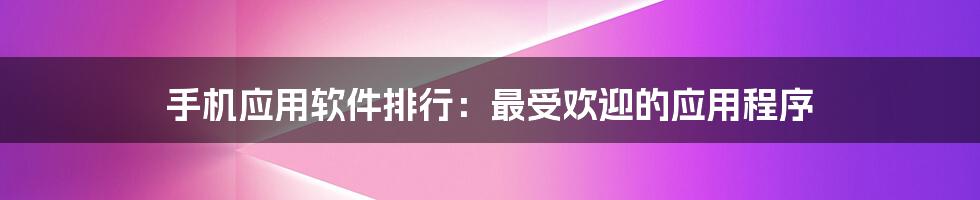 手机应用软件排行：最受欢迎的应用程序